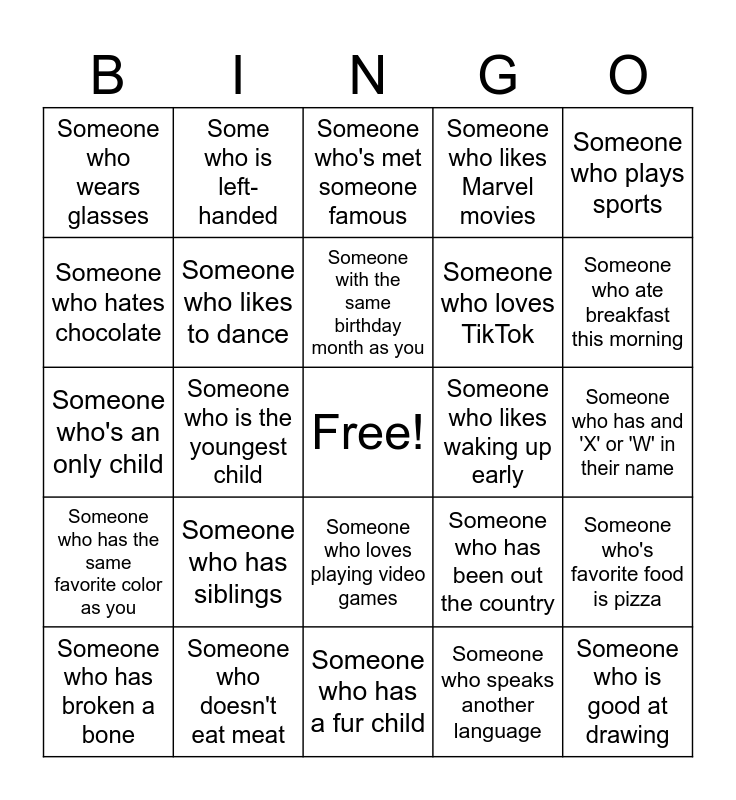 | B | I | N | G | O |
|---|---|---|---|---|
| Someone who wears glasses | Some who is left-handed | Someone who's met someone famous | Someone who likes Marvel movies | Someone who plays sports |
| Someone who hates chocolate | Someone who likes to dance | Someone with the same birthday month as you | Someone who loves TikTok | Someone who ate breakfast this morning |
| Someone who's an only child | Someone who is the youngest child | Free! | Someone who likes waking up early | Someone who has and 'X' or 'W' in their name |
| Someone who has the same favorite color as you | Someone who has siblings | Someone who loves playing video games | Someone who has been out the country | Someone who's favorite food is pizza |
| Someone who has broken a bone | Someone who doesn't eat meat | Someone who has a fur child | Someone who speaks another language | Someone who is good at drawing |